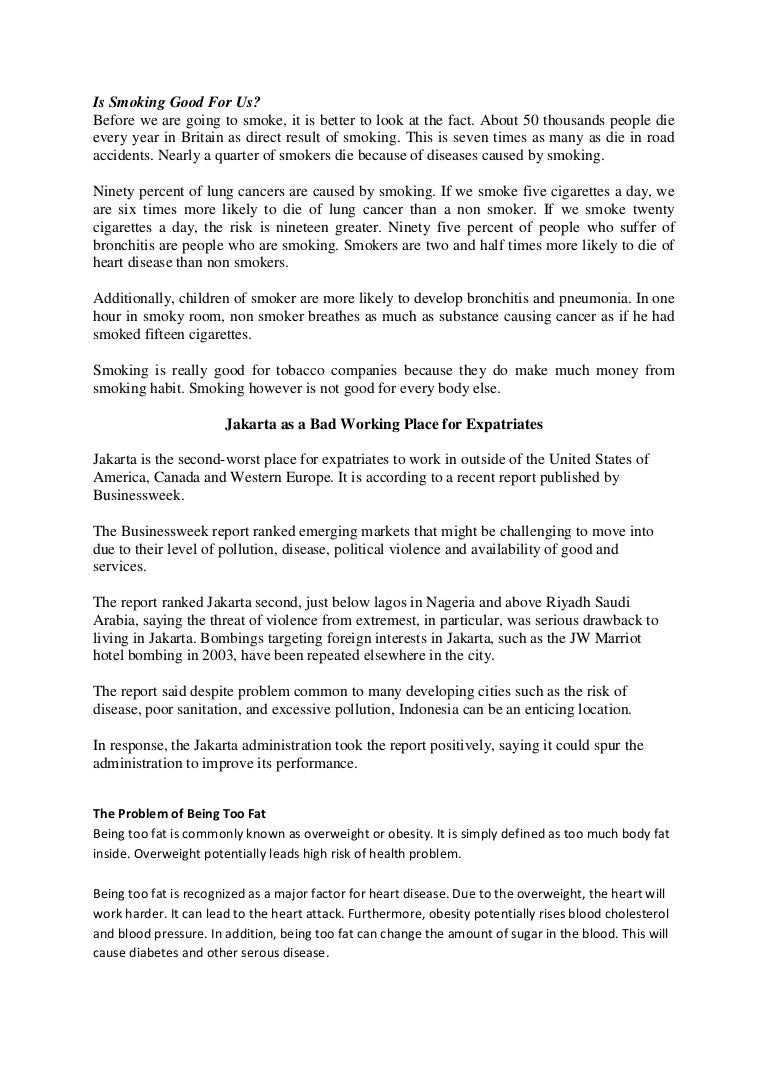 Is Smoking Good For Us?
Before we are going to smoke, it is better to look at the fact. About 50 thousands people die every year in Britain as direct result of smoking. This is seven times as many as die in road accidents. Nearly a quarter of smokers die because of diseases caused by smoking.

Ninety percent of lung cancers are caused by smoking. If we smoke five cigarettes a day, we are six times more likely to die of lung cancer than a non smoker. If we smoke twenty cigarettes a day, the risk is nineteen greater. Ninety five percent of people who suffer of bronchitis are people who are smoking. Smokers are two and half times more likely to die of heart disease than non smokers.

Additionally, children of smoker are more likely to develop bronchitis and pneumonia. In one hour in smoky room, non smoker breathes as much as substance causing cancer as if he had smoked fifteen cigarettes.

Smoking is really good for tobacco companies because they do make much money from smoking habit. Smoking however is not good for every body else.

Jakarta as a Bad Working Place for Expatriates

Jakarta is the second-worst place for expatriates to work in outside of the United States of America, Canada and Western Europe. It is according to a recent report published by Businessweek.

The Businessweek report ranked emerging markets that might be challenging to move into due to their level of pollution, disease, political violence and availability of good and services.

The report ranked Jakarta second, just below lagos in Nageria and above Riyadh Saudi Arabia, saying the threat of violence from extremest, in particular, was serious drawback to living in Jakarta. Bombings targeting foreign interests in Jakarta, such as the JW Marriot hotel bombing in 2003, have been repeated elsewhere in the city.

The report said despite problem common to many developing cities such as the risk of disease, poor sanitation, and excessive pollution, Indonesia can be an enticing location.

In response, the Jakarta administration took the report positively, saying it could spur the administration to improve its performance.

The Problem of Being Too Fat
Being too fat is commonly known as overweight or obesity. It is simply defined as too much body fat inside. Overweight potentially leads high risk of health problem.

Being too fat is recognized as a major factor for heart disease. Due to the overweight, the heart will work harder. It can lead to the heart attack. Furthermore, obesity potentially rises blood cholesterol and blood pressure. In addition, being too fat can change the amount of sugar in the blood. This will cause diabetes and other serous disease.